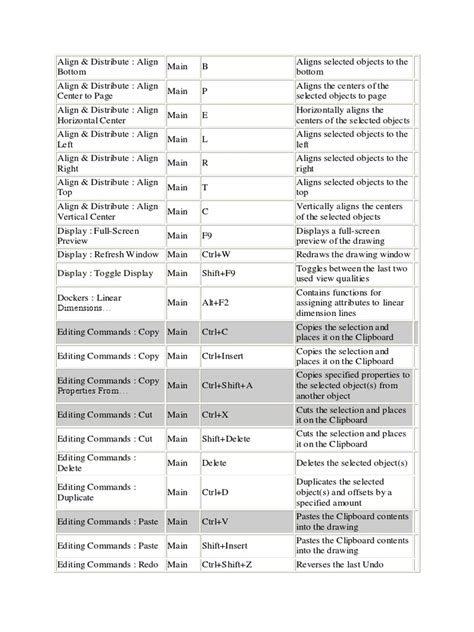 | | | | |
|---|---|---|---|
| Align & Distribute : Align Bottom | Main | B | Aligns selected objects to the bottom |
| Align & Distribute : Align Center to Page | Main | P | Aligns the centers of the selected objects to page |
| Align & Distribute : Align Horizontal Center | Main | E | Horizontally aligns the centers of the selected objects |
| Align & Distribute : Align Left | Main | L | Aligns selected objects to the left |
| Align & Distribute : Align Right | Main | R | Aligns selected objects to the right |
| Align & Distribute : Align Top | Main | T | Aligns selected objects to the top |
| Align & Distribute : Align Vertical Center | Main | C | Vertically aligns the centers of the selected objects |
| Display : Full-Screen Preview | Main | F9 | Displays a full-screen preview of the drawing |
| Display : Refresh Window | Main | Ctrl+W | Redraws the drawing window |
| Display : Toggle Display | Main | Shift+F9 | Toggles between the last two used view qualities |
| Dockers : Linear Dimensions… | Main | Alt+F2 | Contains functions for assigning attributes to linear dimension lines |
| Editing Commands : Copy | Main | Ctrl+C | Copies the selection and places it on the Clipboard |
| Editing Commands : Copy | Main | Ctrl+Insert | Copies the selection and places it on the Clipboard |
| Editing Commands : Copy Properties From… | Main | Ctrl+Shift+A | Copies specified properties to the selected object(s) from another object |
| Editing Commands : Cut | Main | Ctrl+X | Cuts the selection and places it on the Clipboard |
| Editing Commands : Cut | Main | Shift+Delete | Cuts the selection and places it on the Clipboard |
| Editing Commands : Delete | Main | Delete | Deletes the selected object(s) |
| Editing Commands : Duplicate | Main | Ctrl+D | Duplicates the selected object(s) and offsets by a specified amount |
| Editing Commands : Paste | Main | Ctrl+V | Pastes the Clipboard contents into the drawing |
| Editing Commands : Paste | Main | Shift+Insert | Pastes the Clipboard contents into the drawing |
| Editing Commands : Redo | Main | Ctrl+Shift+Z | Reverses the last Undo |